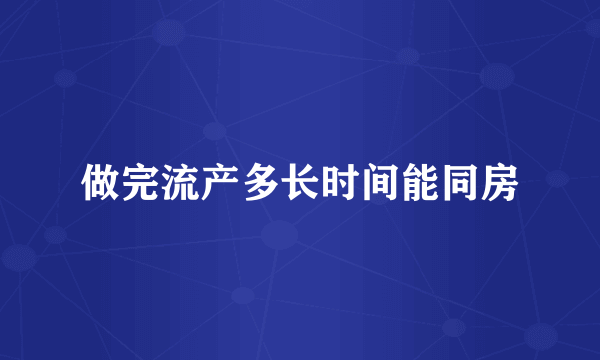 做完流产多长时间能同房